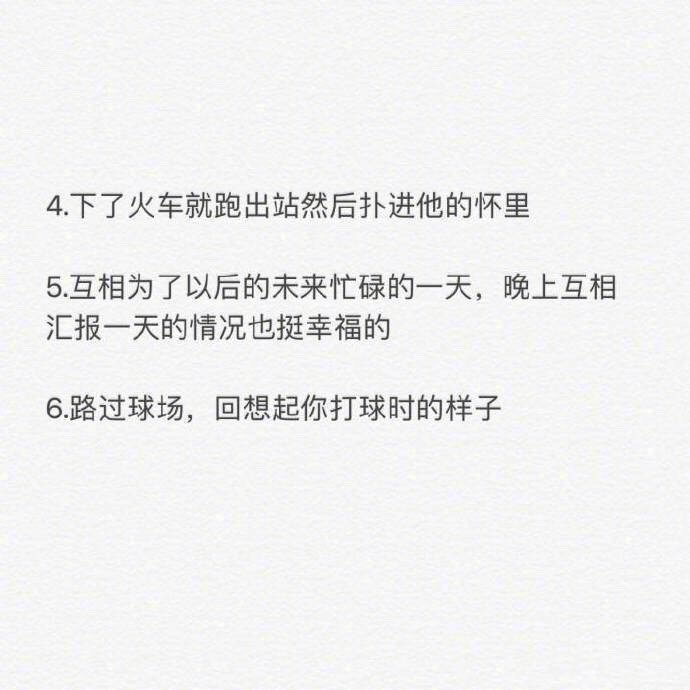 4.下了火车就跑出站然后扑进他的怀里

5.互相为了以后的未来忙碌的一天，晚上互相汇报一天的情况也挺幸福的

6.路过球场，回想起你打球时的样子